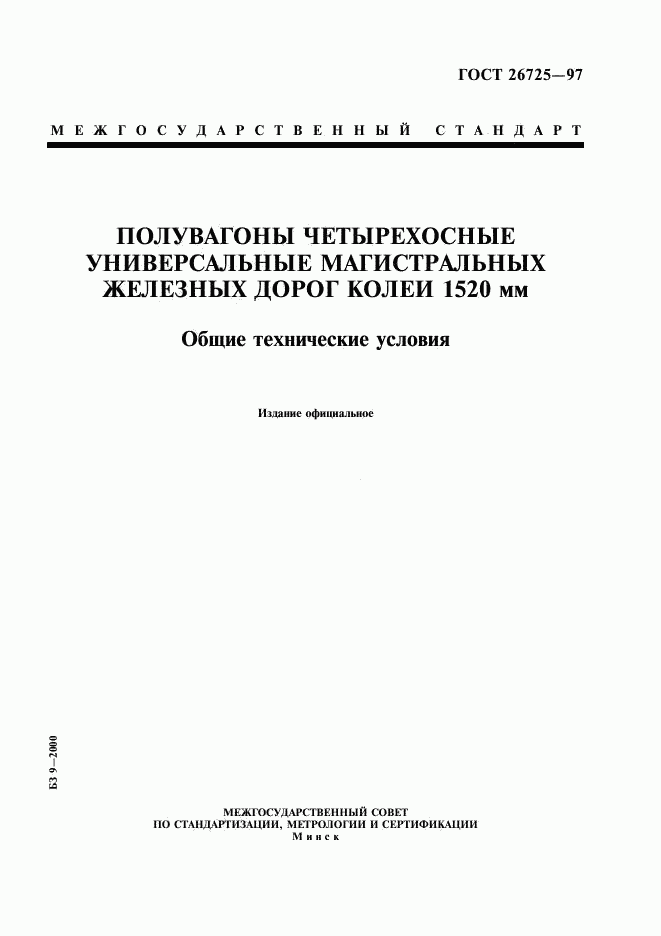 ГОСТ 26725—97

МЕЖГОСУДАРСТВЕННЫЙ СТАНДАРТ

ПОЛУВАГОНЫ ЧЕТЫРЕХОСНЫЕ УНИВЕРСАЛЬНЫЕ МАГИСТРАЛЬНЫХ ЖЕЛЕЗНЫХ ДОРОГ КОЛЕИ 1520 мм

Общие технические условия

Издание официальное

БЗ 9—2000

МЕЖГОСУДАРСТВЕННЫЙ СОВЕТ
ПО СТАНДАРТИЗАЦИИ, МЕТРОЛОГИИ И СЕРТИФИКАЦИИ
Минск